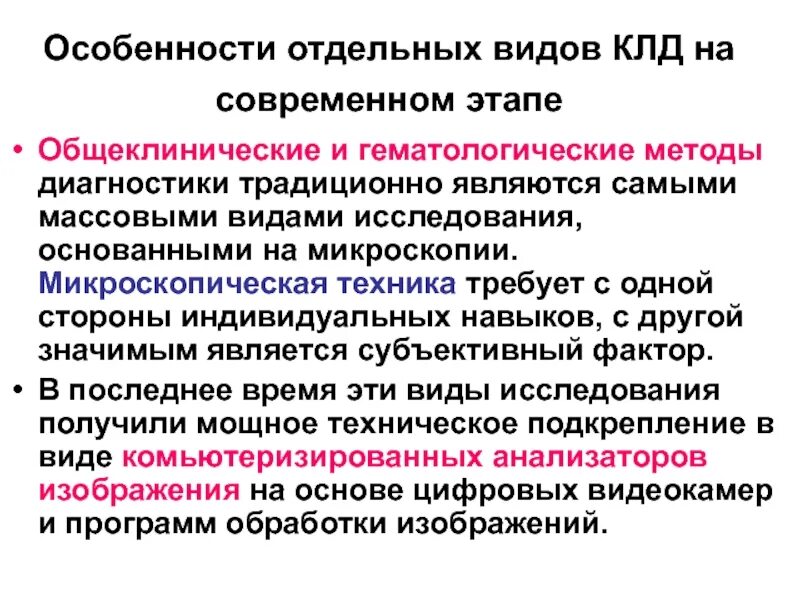 Особенности отдельных видов КЛД на современном этапе

• Общеклинические и гематологические методы диагностики традиционно являются самыми массовыми видами исследования, основанными на микроскопии. Микроскопическая техника требует с одной стороны индивидуальных навыков, с другой значимым является субъективный фактор.

• В последнее время эти виды исследования получили мощное техническое подкрепление в виде комьютеризированных анализаторов изображения на основе цифровых видеокамер и программ обработки изображений.